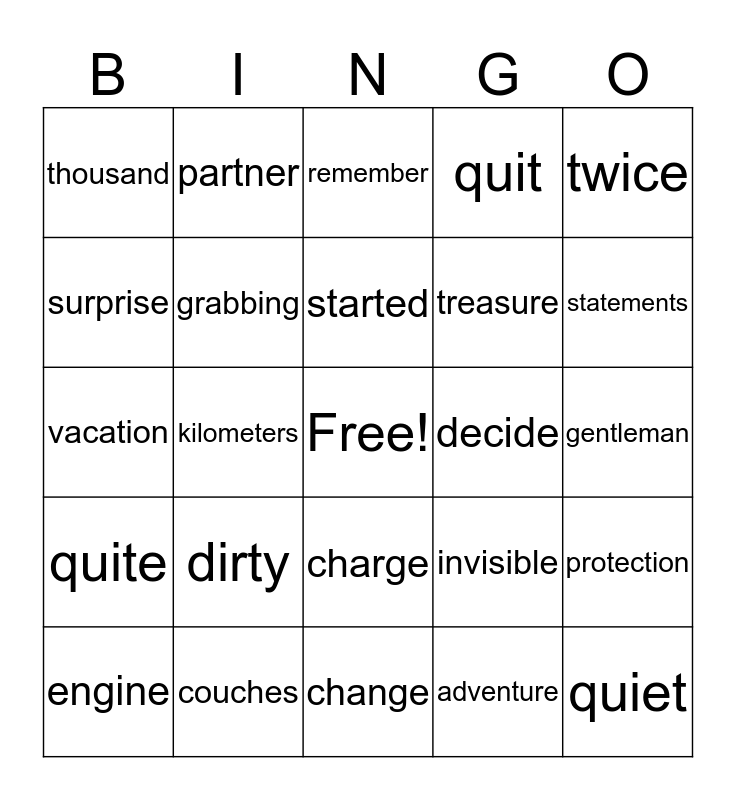 | B | I | N | G | O |
|---|---|---|---|---|
| thousand | partner | remember | quit | twice |
| surprise | grabbing | started | treasure | statements |
| vacation | kilometers | Free! | decide | gentleman |
| quite | dirty | charge | invisible | protection |
| engine | couches | change | adventure | quiet |